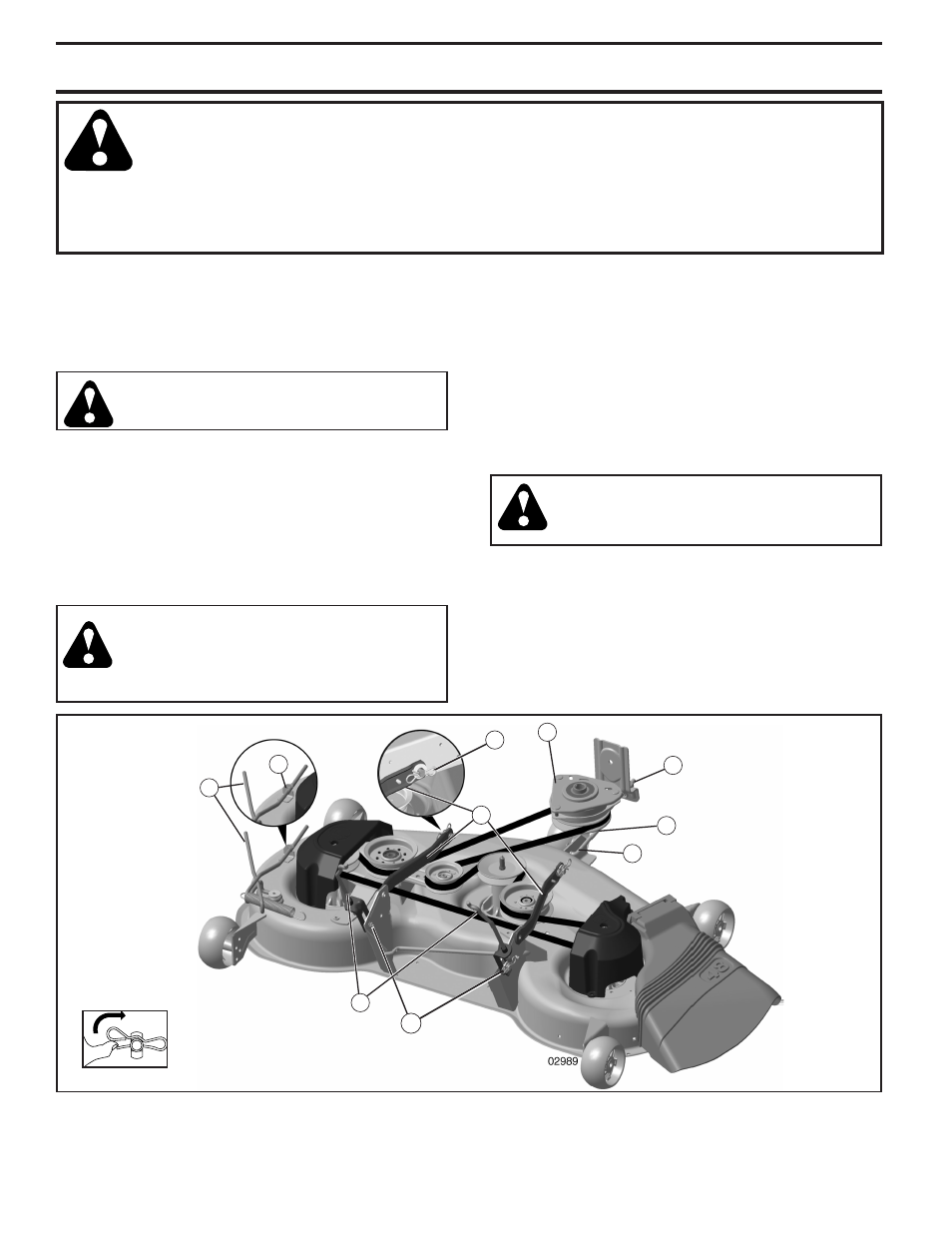 02989